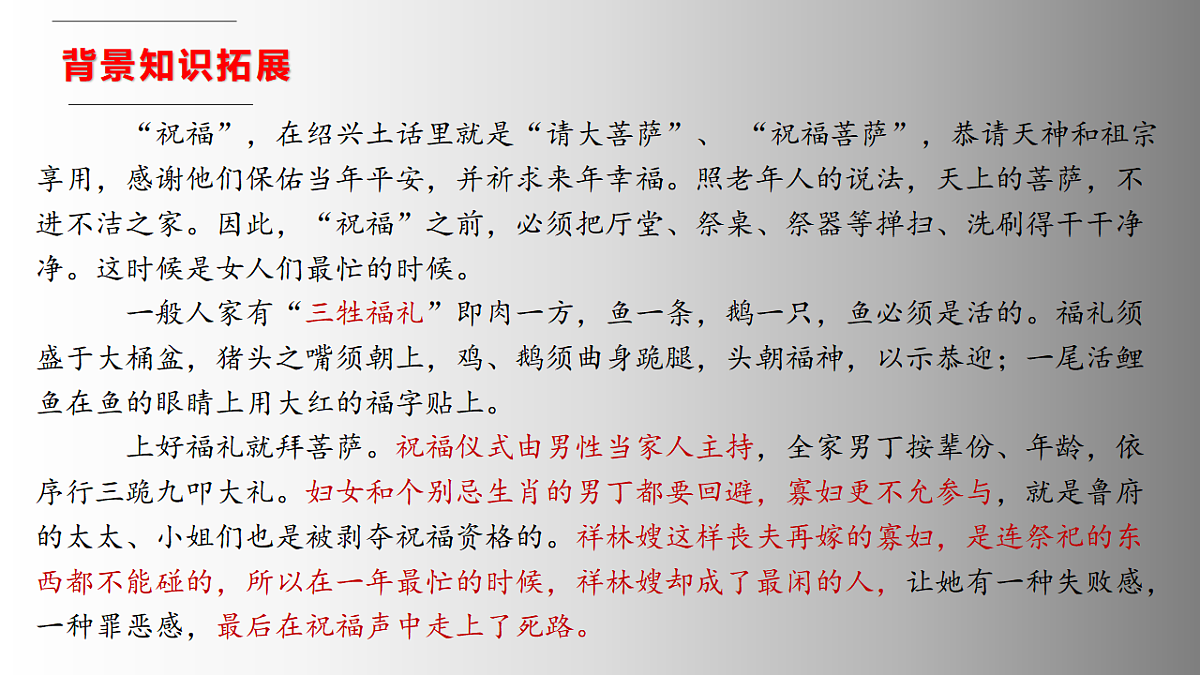 背景知识拓展

“祝福”，在绍兴土话里就是“请大菩萨”、“祝福菩萨”，恭请天神和祖宗享用，感谢他们保佑当年平安，并祈求来年幸福。照老年人的说法，天上的菩萨，不进不洁之家。因此，“祝福”之前，必须把厅堂、祭桌、祭器等掸扫、洗刷得干干净净。这时候是女人们最忙的时候。

一般人家有“三牲福礼”即肉一方，鱼一条，鹅一只，鱼必须是活的。福礼须盛于大桶盆，猪头之嘴须朝上，鸡、鹅须曲身跪腿，头朝福神，以示恭迎；一尾活鲤鱼在鱼的眼睛上用大红的福字贴上。

上好福礼就拜菩萨。祝福仪式由男性当家人主持，全家男丁按辈份、年龄，依序行三跪九叩大礼。妇女和个别忌生肖的男丁都要回避，寡妇更不允参与，就是鲁府的太太、小姐们也是被剥夺祝福资格的。祥林嫂这样丧夫再嫁的寡妇，是连祭祀的东西都不能碰的，所以在一年最忙的时候，祥林嫂却成了最闲的人，让她有一种失败感，一种罪恶感，最后在祝福声中走上了死路。